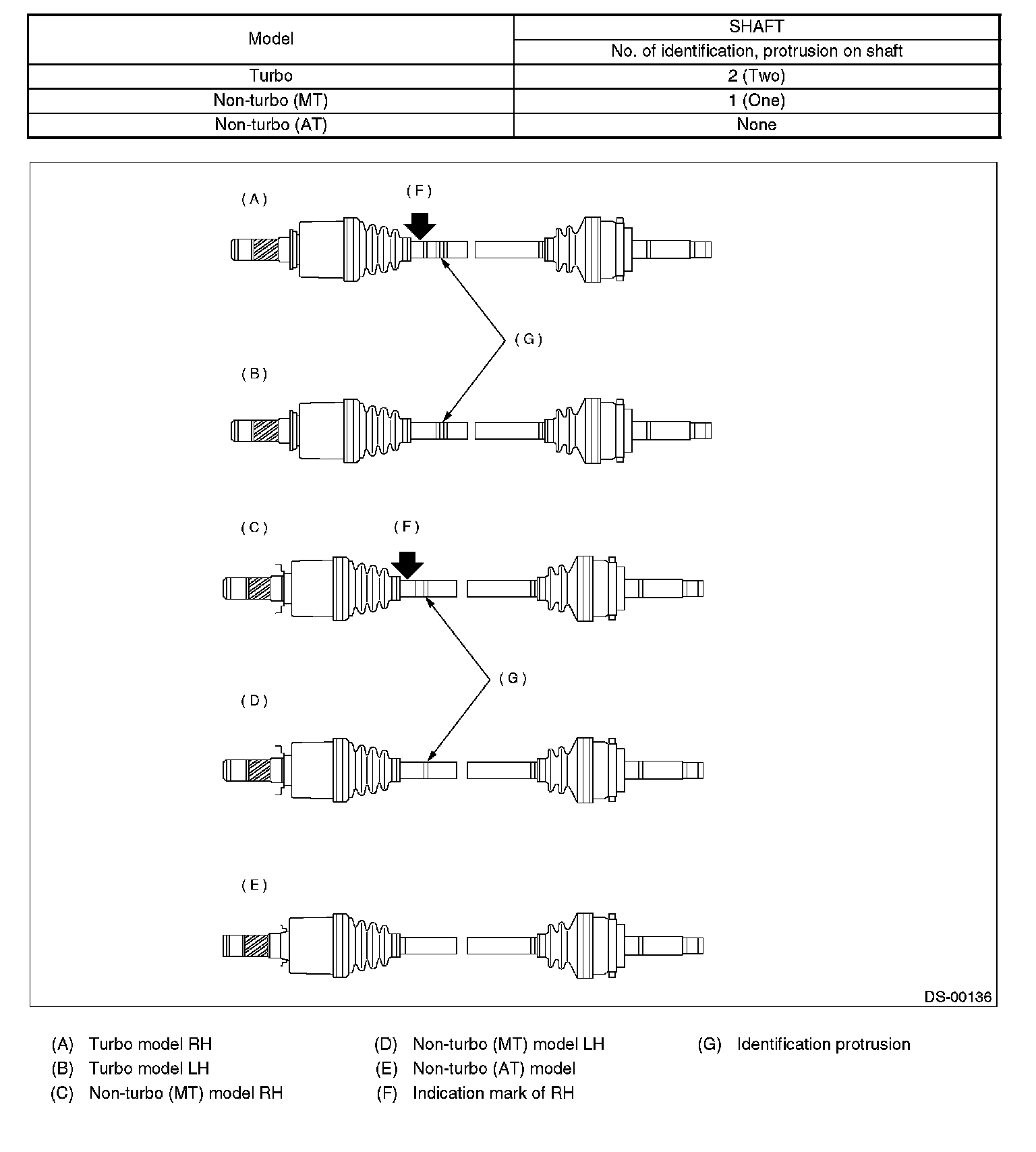 | Model | SHAFT |
|---|---|
| | No. of identification, protrusion on shaft |
| Turbo | 2 (Two) |
| Non-turbo (MT) | 1 (One) |
| Non-turbo (AT) | None |

(A)
(F)
(G)
(B)
(C)
(F)
(G)
(D)
(E)
DS-00136

(A) Turbo model RH
(B) Turbo model LH
(C) Non-turbo (MT) model RH

(D) Non-turbo (MT) model LH
(E) Non-turbo (AT) model
(F) Indication mark of RH

(G) Identification protrusion